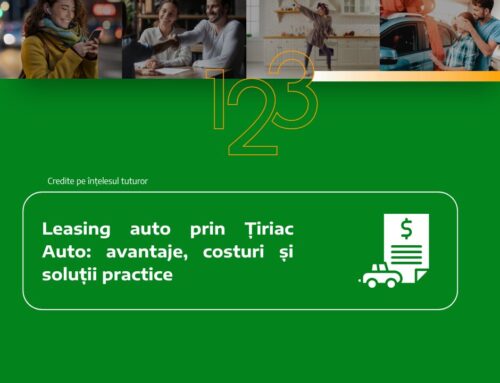 123

Credite pe înțelesul tuturor

Leasing auto prin Țiriac Auto: avantaje, costuri și soluții practice

$